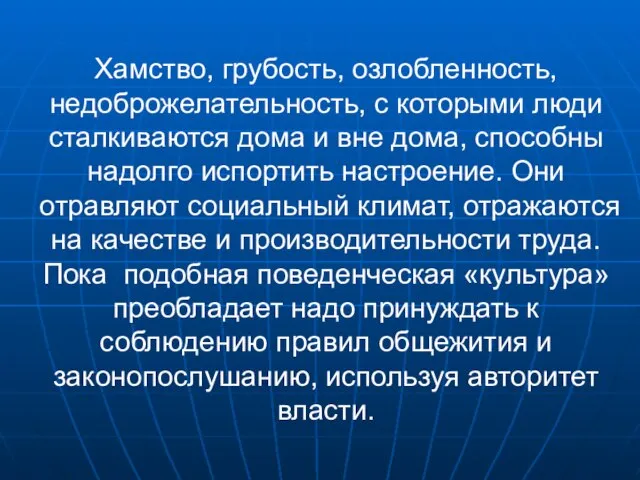 Хамство, грубость, озлобленность, недоброжелательность, с которыми люди сталкиваются дома и вне дома, способны надолго испортить настроение. Они отравляют социальный климат, отражаются на качестве и производительности труда. Пока  подобная поведенческая «культура» преобладает надо принуждать к соблюдению правил общежития и законопослушанию, используя авторитет власти.